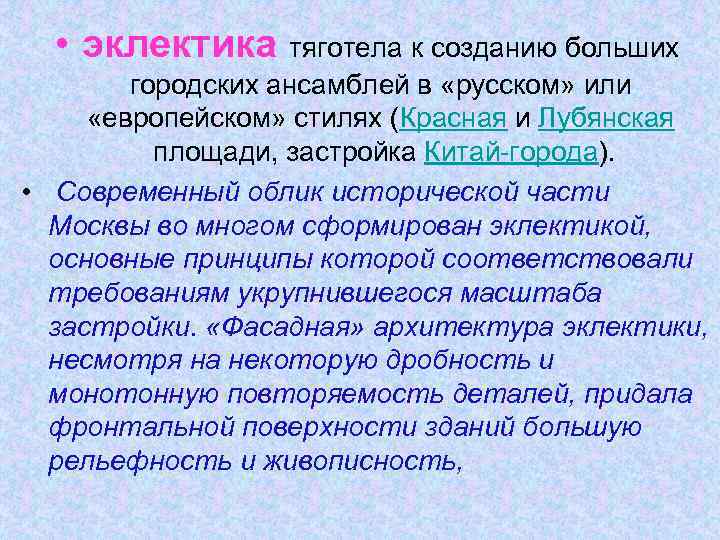 • эклектика тяготела к созданию больших городских ансамблей в «русском» или «европейском» стилях (Красная и Лубянская площади, застройка Китай-города).

• Современный облик исторической части Москвы во многом сформирован эклектикой, основные принципы которой соответствовали требованиям укрупнившегося масштаба застройки. «Фасадная» архитектура эклектики, несмотря на некоторую дробность и монотонную повторяемость деталей, придала фронтальной поверхности зданий большую рельефность и живописность,